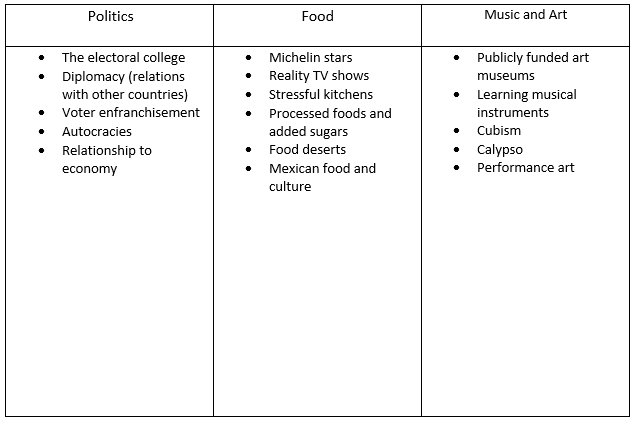 | Politics | Food | Music and Art |
|---|---|---|
| • The electoral college<br>• Diplomacy (relations with other countries)<br>• Voter enfranchisement<br>• Autocracies<br>• Relationship to economy | • Michelin stars<br>• Reality TV shows<br>• Stressful kitchens<br>• Processed foods and added sugars<br>• Food deserts<br>• Mexican food and culture | • Publicly funded art museums<br>• Learning musical instruments<br>• Cubism<br>• Calypso<br>• Performance art |